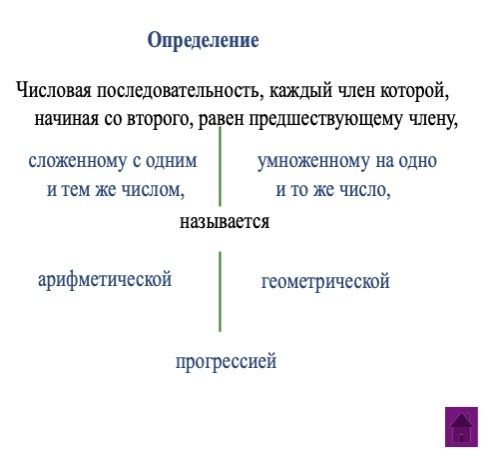 Определение

Числовая последовательность, каждый член которой, начиная со второго, равен предшествующему члену,

сложенному с одним и тем же числом,

умноженному на одно и то же число,

называется

арифметической

геометрической

прогрессией